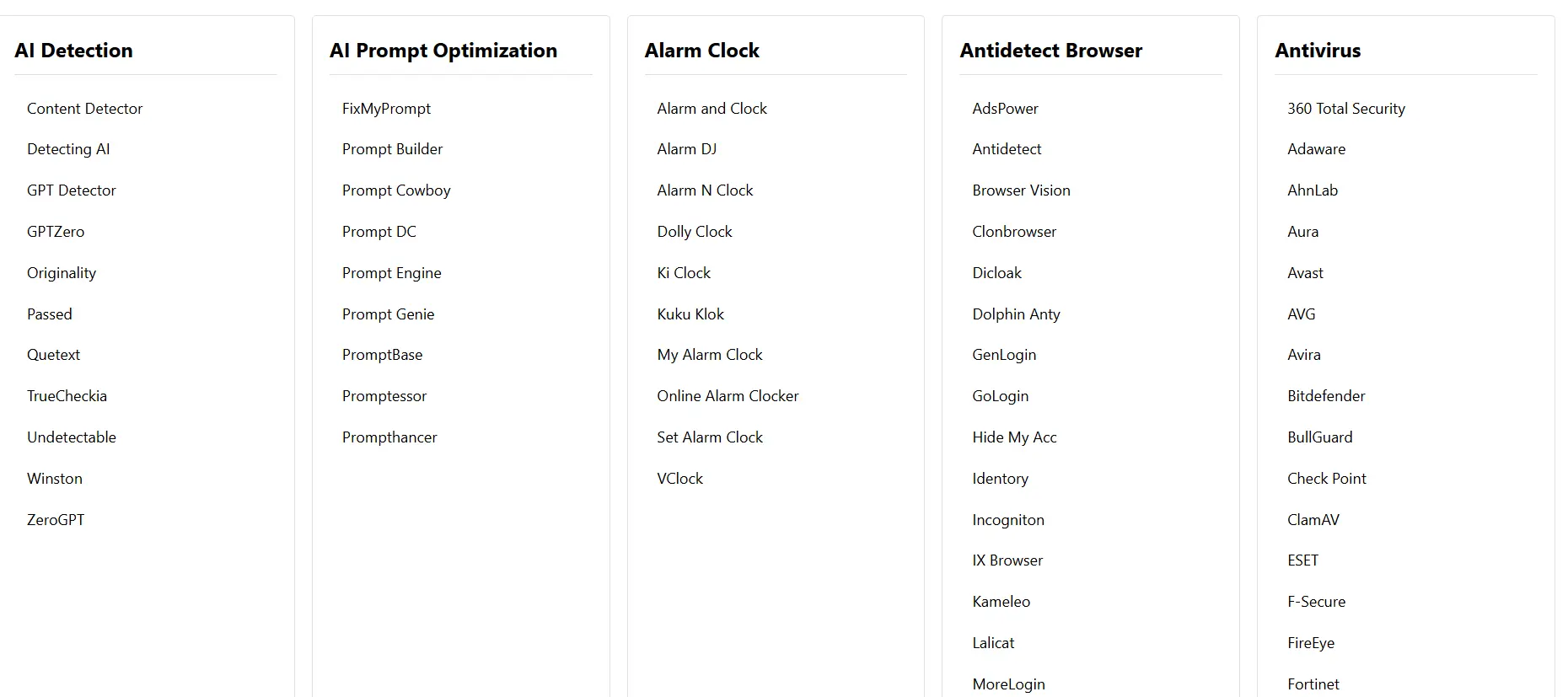 AI Detection

Content Detector

Detecting AI

GPT Detector

GPTZero

Originality

Passed

Quetext

TrueCheckia

Undetectable

Winston

ZeroGPT

AI Prompt Optimization

FixMyPrompt

Prompt Builder

Prompt Cowboy

Prompt DC

Prompt Engine

Prompt Genie

PromptBase

Promptessor

Prompthancer

Alarm Clock

Alarm and Clock

Alarm DJ

Alarm N Clock

Dolly Clock

Ki Clock

Kuku Klok

My Alarm Clock

Online Alarm Clocker

Set Alarm Clock

VClock

Antidetect Browser

AdsPower

Antidetect

Browser Vision

Clonbrowser

Dicloak

Dolphin Anty

GenLogin

GoLogin

Hide My Acc

Identory

Incogniton

IX Browser

Kameleo

Lalicat

MoreLogin

Antivirus

360 Total Security

Adaware

AhnLab

Aura

Avast

AVG

Avira

Bitdefender

BullGuard

Check Point

ClamAV

ESET

F-Secure

FireEye

Fortinet